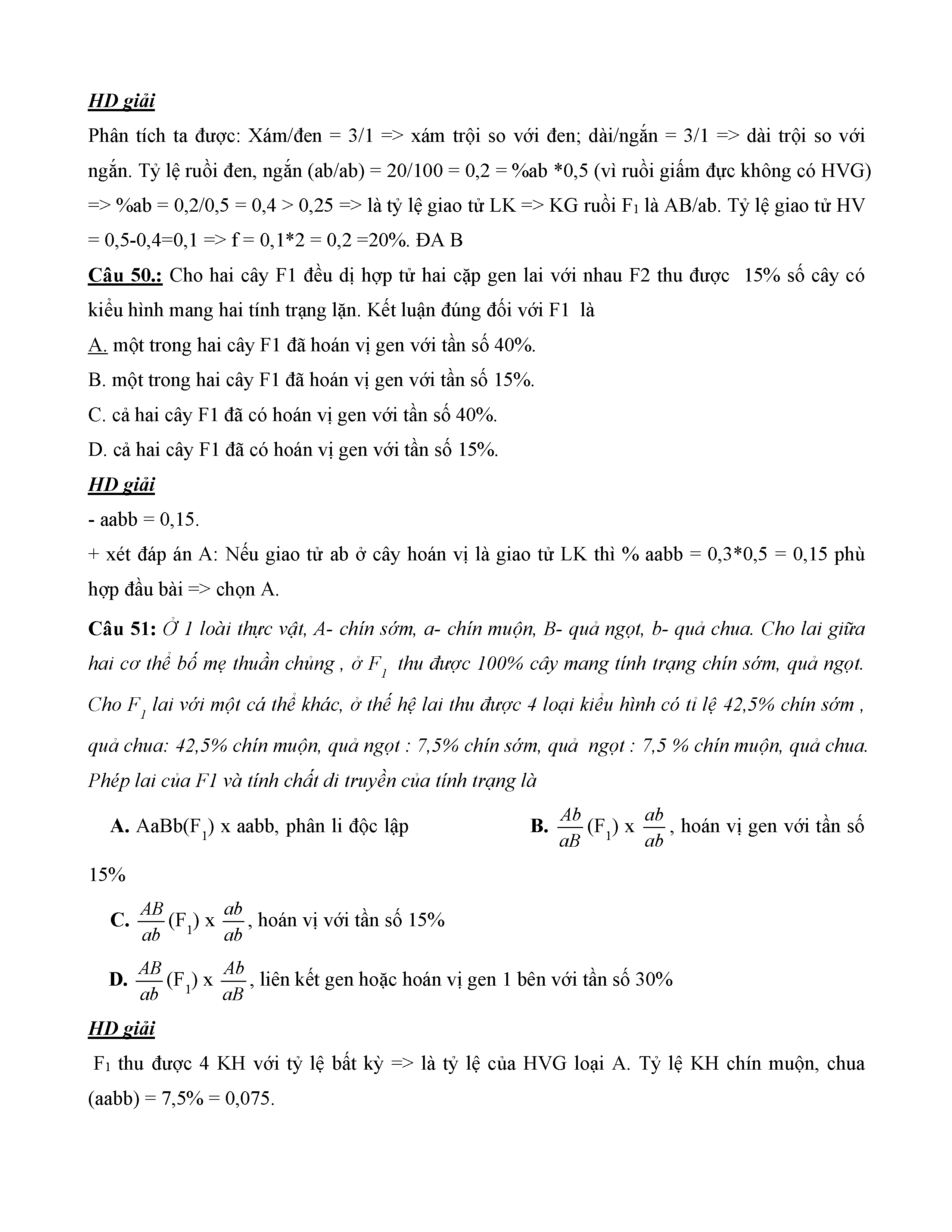 HD giải

Phân tích ta được: Xám/đen = 3/1 => xám trội so với đen; dài/ngắn = 3/1 => dài trội so với ngắn. Tỷ lệ ruồi đen, ngắn (ab/ab) = 20/100 = 0,2 = %ab *0,5 (vì ruồi giấm đực không có HVG) => %ab = 0,2/0,5 = 0,4 > 0,25 => là tỷ lệ giao tử LK => KG ruồi $F_1$ là AB/ab. Tỷ lệ giao tử HV = 0,5-0,4=0,1 => f = 0,1*2 = 0,2 =20%. ĐA B

Câu 50.: Cho hai cây F1 đều dị hợp tử hai cặp gen lai với nhau F2 thu được 15% số cây có kiểu hình mang hai tính trạng lặn. Kết luận đúng đối với F1 là

A. một trong hai cây F1 đã hoán vị gen với tần số 40%.

B. một trong hai cây F1 đã hoán vị gen với tần số 15%.

C. cả hai cây F1 đã có hoán vị gen với tần số 40%.

D. cả hai cây F1 đã có hoán vị gen với tần số 15%.

HD giải

- aabb = 0,15.

+ xét đáp án A: Nếu giao tử ab ở cây hoán vị là giao tử LK thì % aabb = 0,3*0,5 = 0,15 phù hợp đầu bài => chọn A.

Câu 51: Ở 1 loài thực vật, A- chín sớm, a- chín muộn, B- quả ngọt, b- quả chua. Cho lai giữa hai cơ thể bố mẹ thuần chủng , ở $F_1$ thu được 100% cây mang tính trạng chín sớm, quả ngọt. Cho $F_1$ lai với một cá thể khác, ở thế hệ lai thu được 4 loại kiểu hình có tỉ lệ 42,5% chín sớm , quả chua: 42,5% chín muộn, quả ngọt : 7,5% chín sớm, quả ngọt : 7,5 % chín muộn, quả chua. Phép lai của F1 và tính chất di truyền của tính trạng là

A. AaBb($F_1$) x aabb, phân li độc lập

B. $\frac{Ab}{aB}$($F_1$) x $\frac{ab}{ab}$, hoán vị gen với tần số 15%

C. $\frac{AB}{ab}$($F_1$) x $\frac{ab}{ab}$, hoán vị với tần số 15%

D. $\frac{AB}{ab}$($F_1$) x $\frac{Ab}{aB}$, liên kết gen hoặc hoán vị gen 1 bên với tần số 30%

HD giải

$F_1$ thu được 4 KH với tỷ lệ bất kỳ => là tỷ lệ của HVG loại A. Tỷ lệ KH chín muộn, chua (aabb) = 7,5% = 0,075.